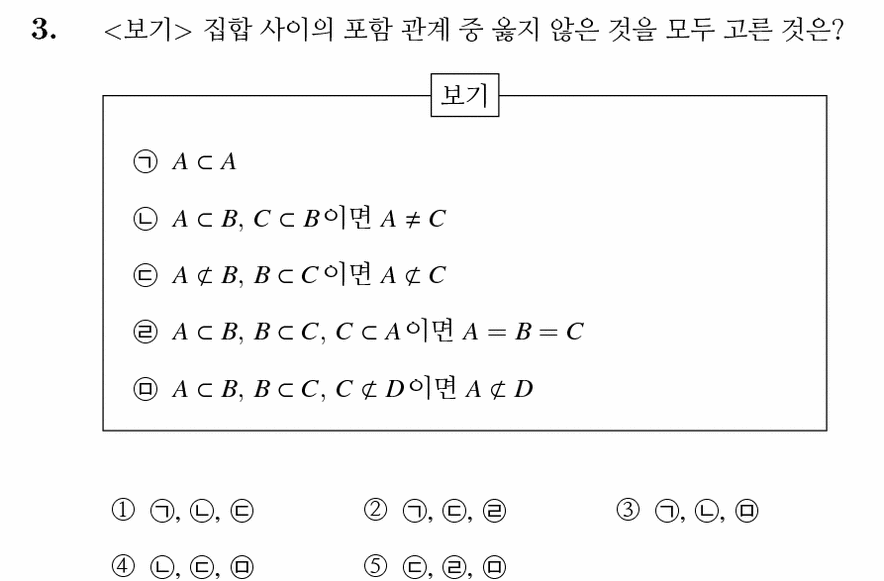 3. <보기> 집합 사이의 포함 관계 중 옳지 않은 것을 모두 고른 것은?

보기

㉠ $A \subset A$

㉡ $A \subset B$, $C \subset B$이면 $A \neq C$

㉢ $A \not\subset B$, $B \subset C$이면 $A \not\subset C$

㉣ $A \subset B$, $B \subset C$, $C \subset A$이면 $A = B = C$

㉤ $A \subset B$, $B \subset C$, $C \not\subset D$이면 $A \not\subset D$

① ㉠, ㉡, ㉢
② ㉠, ㉢, ㉣
③ ㉠, ㉡, ㉤
④ ㉡, ㉢, ㉤
⑤ ㉢, ㉣, ㉤